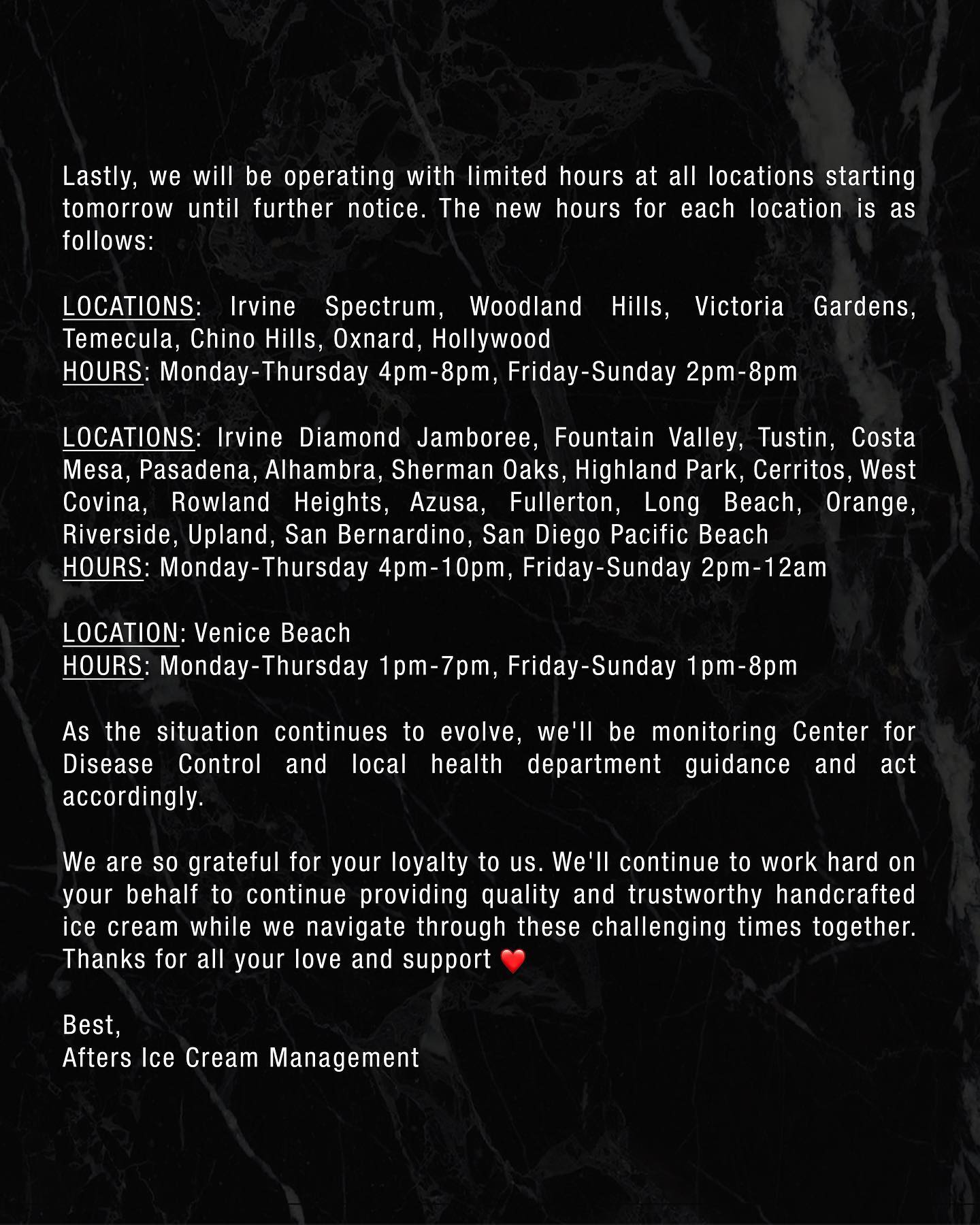 Lastly, we will be operating with limited hours at all locations starting tomorrow until further notice. The new hours for each location is as follows:

LOCATIONS: Irvine Spectrum, Woodland Hills, Victoria Gardens, Temecula, Chino Hills, Oxnard, Hollywood
HOURS: Monday-Thursday 4pm-8pm, Friday-Sunday 2pm-8pm

LOCATIONS: Irvine Diamond Jamboree, Fountain Valley, Tustin, Costa Mesa, Pasadena, Alhambra, Sherman Oaks, Highland Park, Cerritos, West Covina, Rowland Heights, Azusa, Fullerton, Long Beach, Orange, Riverside, Upland, San Bernardino, San Diego Pacific Beach
HOURS: Monday-Thursday 4pm-10pm, Friday-Sunday 2pm-12am

LOCATION: Venice Beach
HOURS: Monday-Thursday 1pm-7pm, Friday-Sunday 1pm-8pm

As the situation continues to evolve, we'll be monitoring Center for Disease Control and local health department guidance and act accordingly.

We are so grateful for your loyalty to us. We'll continue to work hard on your behalf to continue providing quality and trustworthy handcrafted ice cream while we navigate through these challenging times together. Thanks for all your love and support ❤️

Best,
Afters Ice Cream Management